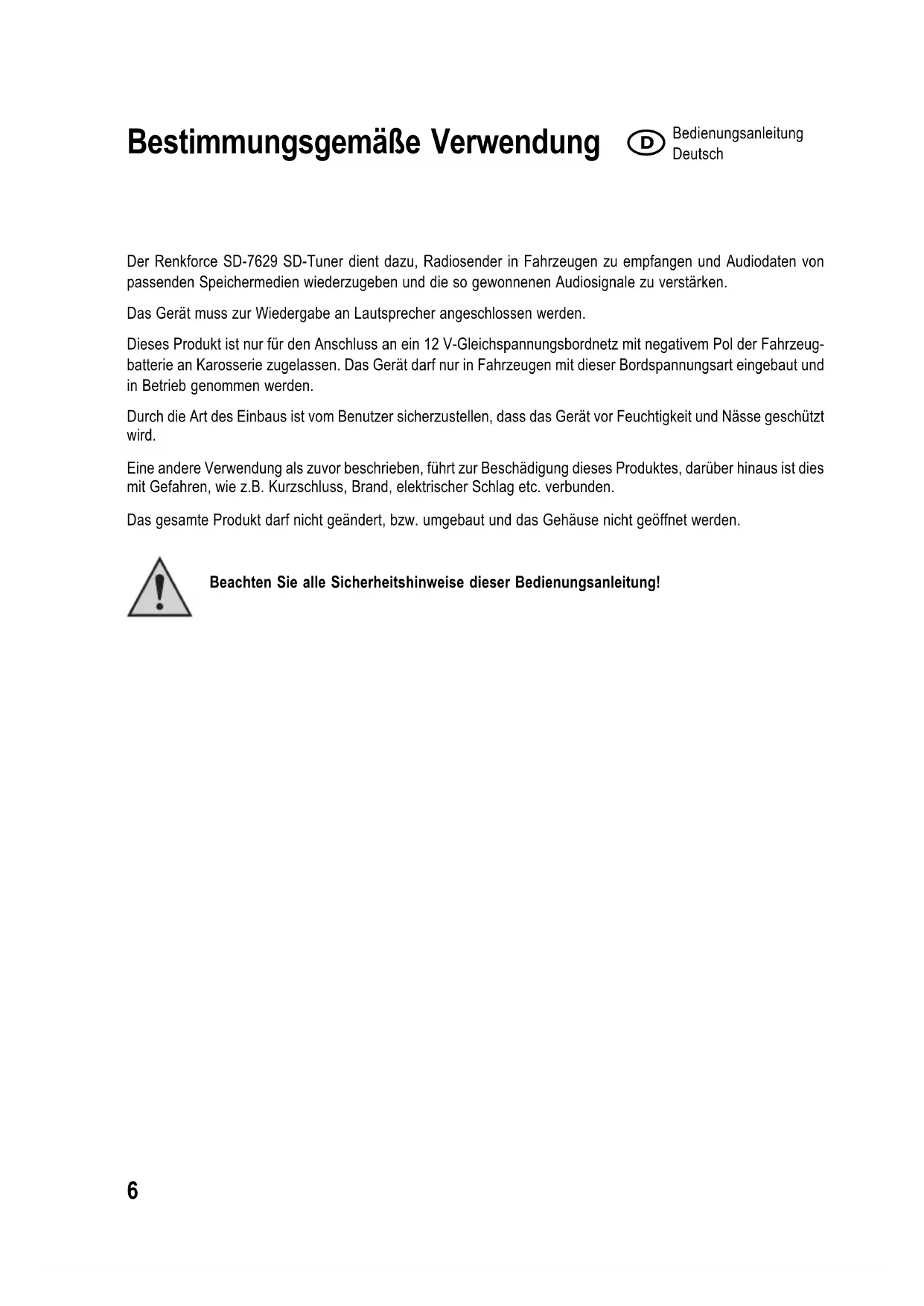 Bestimmungsgemäße Verwendung

D Bedienungsanleitung Deutsch

Der Renkforce SD-7629 SD-Tuner dient dazu, Radiosender in Fahrzeugen zu empfangen und Audiodaten von passenden Speichermedien wiederzugeben und die so gewonnenen Audiosignale zu verstärken.

Das Gerät muss zur Wiedergabe an Lautsprecher angeschlossen werden.

Dieses Produkt ist nur für den Anschluss an ein 12 V-Gleichspannungsbordnetz mit negativem Pol der Fahrzeugbatterie an Karosserie zugelassen. Das Gerät darf nur in Fahrzeugen mit dieser Bordspannungsart eingebaut und in Betrieb genommen werden.

Durch die Art des Einbaus ist vom Benutzer sicherzustellen, dass das Gerät vor Feuchtigkeit und Nässe geschützt wird.

Eine andere Verwendung als zuvor beschrieben, führt zur Beschädigung dieses Produktes, darüber hinaus ist dies mit Gefahren, wie z.B. Kurzschluss, Brand, elektrischer Schlag etc. verbunden.

Das gesamte Produkt darf nicht geändert, bzw. umgebaut und das Gehäuse nicht geöffnet werden.

Beachten Sie alle Sicherheitshinweise dieser Bedienungsanleitung!

6